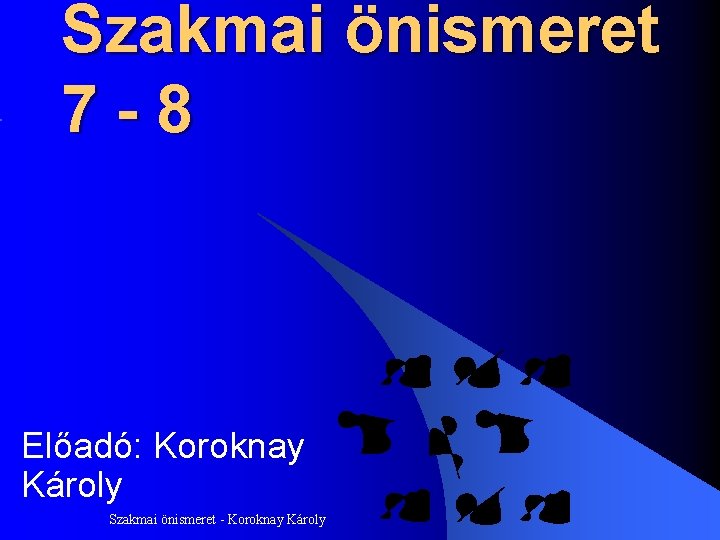 Szakmai önismeret 7 - 8

Előadó: Koroknay Károly

Szakmai önismeret - Koroknay Károly